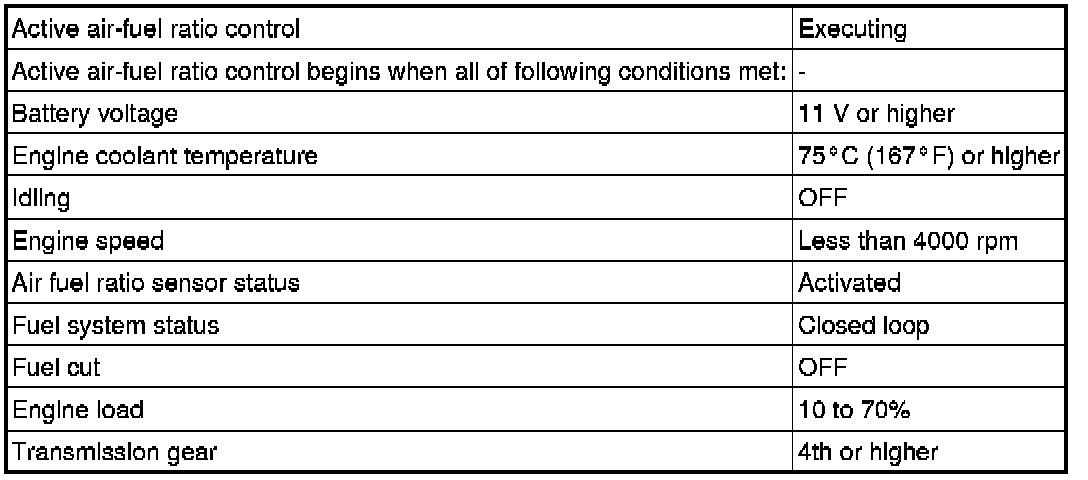 | Active air-fuel ratio control | Executing |
|---|---|
| Active air-fuel ratio control begins when all of following conditions met: | - |
| Battery voltage | 11 V or higher |
| Engine coolant temperature | 75°C (167°F) or higher |
| Idling | OFF |
| Engine speed | Less than 4000 rpm |
| Air fuel ratio sensor status | Activated |
| Fuel system status | Closed loop |
| Fuel cut | OFF |
| Engine load | 10 to 70% |
| Transmission gear | 4th or higher |